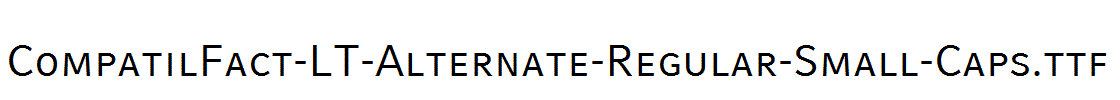 CompatilFact-LT-Alternate-Regular-Small-Caps.ttf